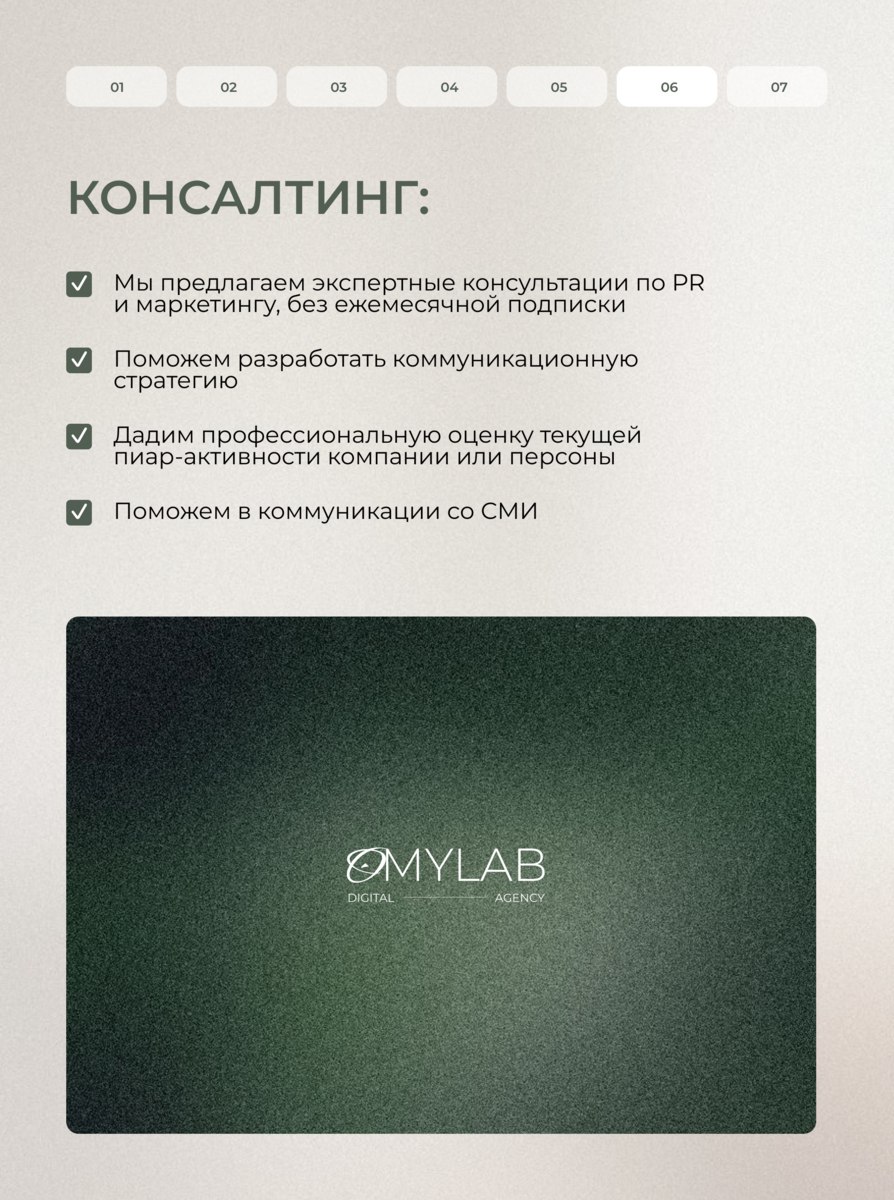 01 02 03 04 05 06 07

КОНСАЛТИНГ:

Мы предлагаем экспертные консультации по PR и маркетингу, без ежемесячной подписки

Поможем разработать коммуникационную стратегию

Дадим профессиональную оценку текущей пиар-активности компании или персоны

Поможем в коммуникации со СМИ

OMYLAB
DIGITAL AGENCY